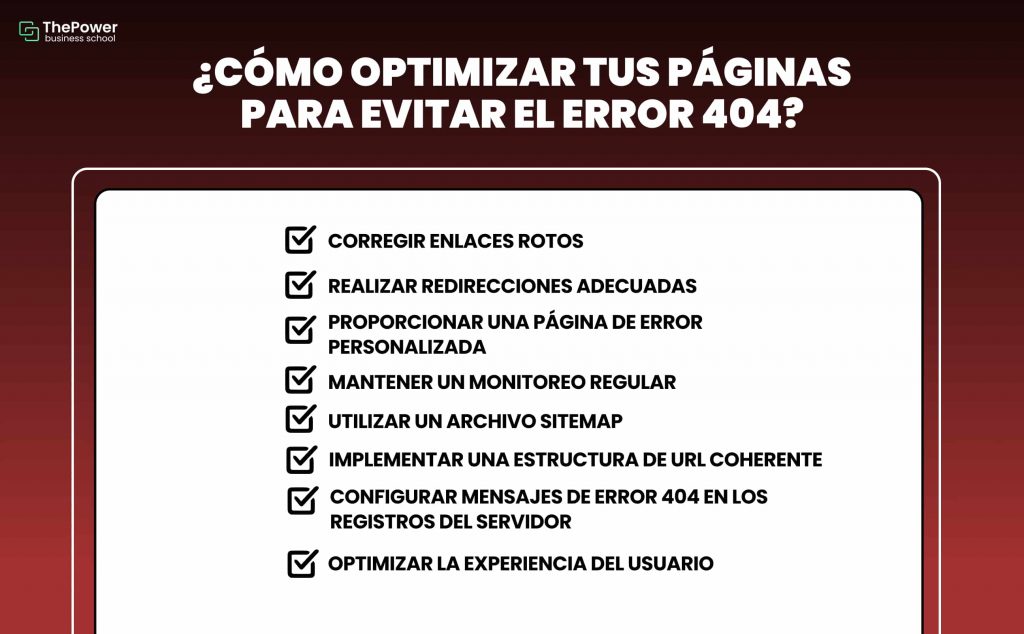 ThePower
business school

¿CÓMO OPTIMIZAR TUS PÁGINAS PARA EVITAR EL ERROR 404?

CORREGIR ENLACES ROTOS

REALIZAR REDIRECCIONES ADECUADAS

PROPORCIONAR UNA PÁGINA DE ERROR PERSONALIZADA

MANTENER UN MONITOREO REGULAR

UTILIZAR UN ARCHIVO SITEMAP

IMPLEMENTAR UNA ESTRUCTURA DE URL COHERENTE

CONFIGURAR MENSAJES DE ERROR 404 EN LOS REGISTROS DEL SERVIDOR

OPTIMIZAR LA EXPERIENCIA DEL USUARIO